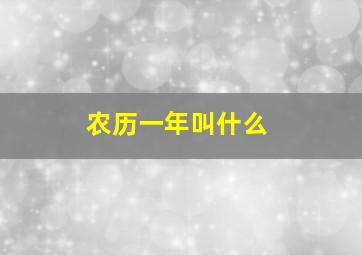 农历一年叫什么